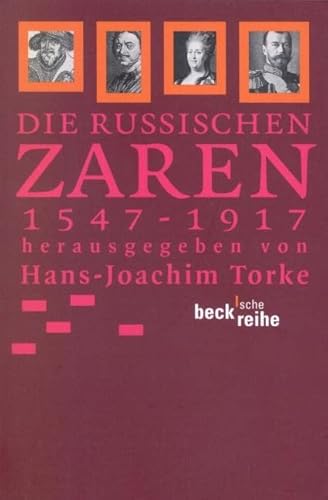 DIE RUSSISCHEN
ZAREN
1547-1917
herausgegeben von
Hans-Joachim Torke

beck'sche reihe